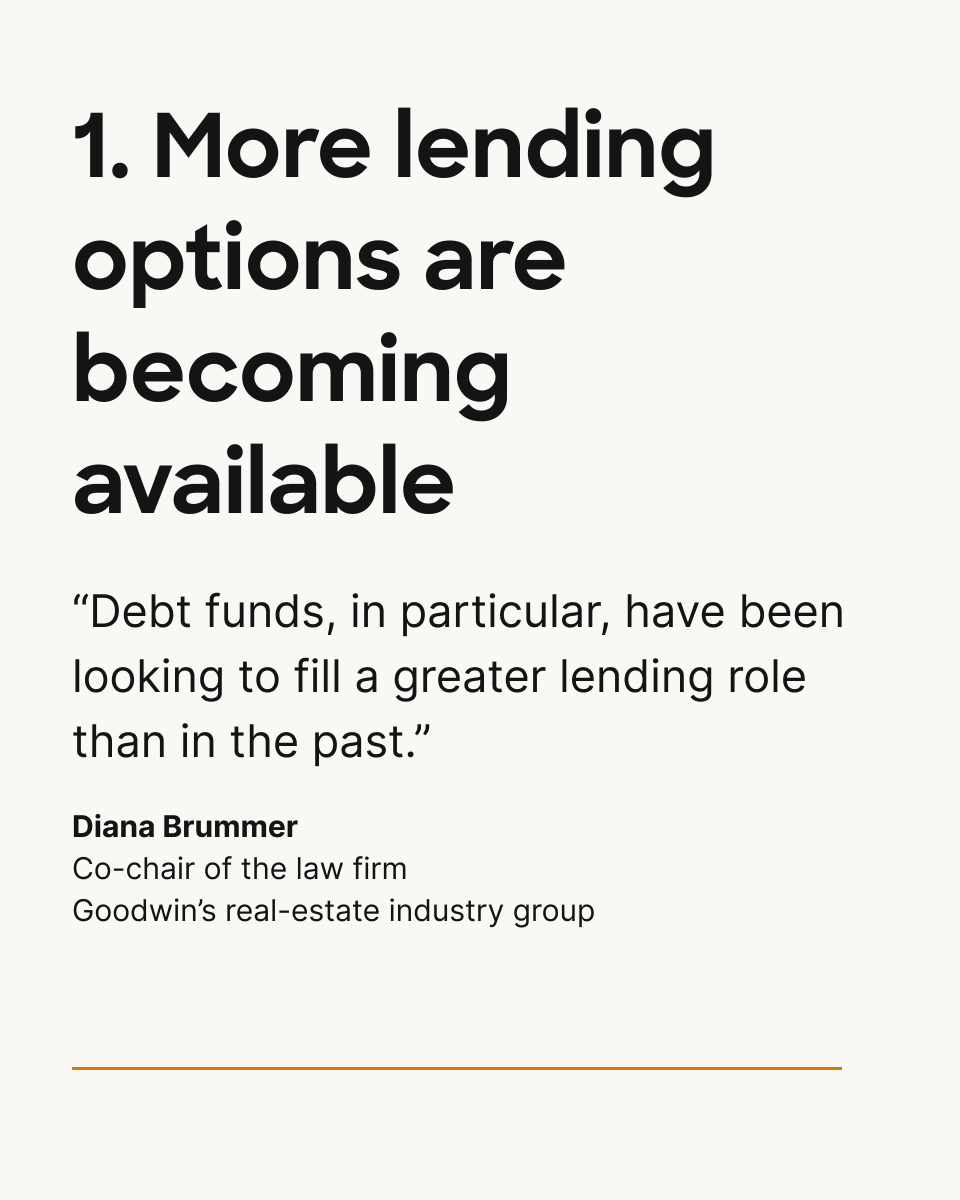 1. More lending options are becoming available

"Debt funds, in particular, have been looking to fill a greater lending role than in the past."

Diana Brummer
Co-chair of the law firm
Goodwin's real-estate industry group